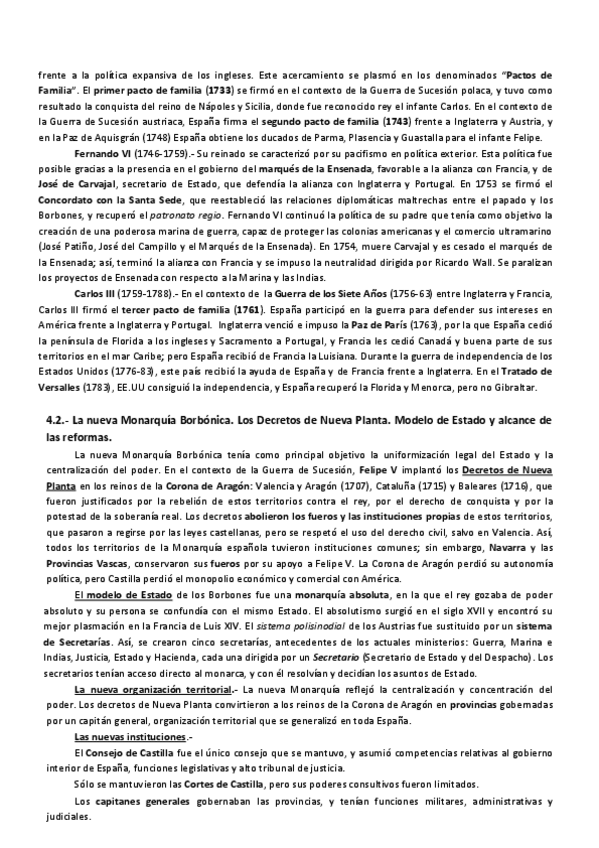 frente a la política expansiva de los ingleses. Este acercamiento se plasmó en los denominados "Pactos de Familia". El primer pacto de familia (1733) se firmó en el contexto de la Guerra de Sucesión polaca, y tuvo como resultado la conquista del reino de Nápoles y Sicilia, donde fue reconocido rey el infante Carlos. En el contexto de la Guerra de Sucesión austriaca, España firma el segundo pacto de familia (1743) frente a Inglaterra y Austria, y en la Paz de Aquisgrán (1748) España obtiene los ducados de Parma, Plasencia y Guastalla para el infante Felipe.

Fernando VI (1746-1759).- Su reinado se caracterizó por su pacifismo en política exterior. Esta política fue posible gracias a la presencia en el gobierno del marqués de la Ensenada, favorable a la alianza con Francia, y de José de Carvajal, secretario de Estado, que defendía la alianza con Inglaterra y Portugal. En 1753 se firmó el Concordato con la Santa Sede, que reestableció las relaciones diplomáticas maltrechas entre el papado y los Borbones, y recuperó el patronato regio. Fernando VI continuó la política de su padre que tenía como objetivo la creación de una poderosa marina de guerra, capaz de proteger las colonias americanas y el comercio ultramarino (José Patiño, José del Campillo y el Marqués de la Ensenada). En 1754, muere Carvajal y es cesado el marqués de la Ensenada; así, terminó la alianza con Francia y se impuso la neutralidad dirigida por Ricardo Wall. Se paralizan los proyectos de Ensenada con respecto a la Marina y las Indias.

Carlos III (1759-1788).- En el contexto de la Guerra de los Siete Años (1756-63) entre Inglaterra y Francia, Carlos III firmó el tercer pacto de familia (1761). España participó en la guerra para defender sus intereses en América frente a Inglaterra y Portugal. Inglaterra venció e impuso la Paz de París (1763), por la que España cedió la península de Florida a los ingleses y Sacramento a Portugal, y Francia les cedió Canadá y buena parte de sus territorios en el mar Caribe; pero España recibió de Francia la Luisiana. Durante la guerra de independencia de los Estados Unidos (1776-83), este país recibió la ayuda de España y de Francia frente a Inglaterra. En el Tratado de Versalles (1783), EE.UU consiguió la independencia, y España recuperó la Florida y Menorca, pero no Gibraltar.

4.2.- La nueva Monarquía Borbónica. Los Decretos de Nueva Planta. Modelo de Estado y alcance de las reformas.

La nueva Monarquía Borbónica tenía como principal objetivo la uniformización legal del Estado y la centralización del poder. En el contexto de la Guerra de Sucesión, Felipe V implantó los Decretos de Nueva Planta en los reinos de la Corona de Aragón: Valencia y Aragón (1707), Cataluña (1715) y Baleares (1716), que fueron justificados por la rebelión de estos territorios contra el rey, por el derecho de conquista y por la potestad de la soberanía real. Los decretos abolieron los fueros y las instituciones propias de estos territorios, que pasaron a regirse por las leyes castellanas, pero se respetó el uso del derecho civil, salvo en Valencia. Así, todos los territorios de la Monarquía española tuvieron instituciones comunes; sin embargo, Navarra y las Provincias Vascas, conservaron sus fueros por su apoyo a Felipe V. La Corona de Aragón perdió su autonomía política, pero Castilla perdió el monopolio económico y comercial con América.

El modelo de Estado de los Borbones fue una monarquía absoluta, en la que el rey gozaba de poder absoluto y su persona se confundía con el mismo Estado. El absolutismo surgió en el siglo XVII y encontró su mejor plasmación en la Francia de Luis XIV. El sistema polisinodial de los Austrias fue sustituido por un sistema de Secretarías. Así, se crearon cinco secretarías, antecedentes de los actuales ministerios: Guerra, Marina e Indias, Justicia, Estado y Hacienda, cada una dirigida por un Secretario (Secretario de Estado y del Despacho). Los secretarios tenían acceso directo al monarca, y con él resolvían y decidían los asuntos de Estado.

La nueva organización territorial.- La nueva Monarquía reflejó la centralización y concentración del poder. Los decretos de Nueva Planta convirtieron a los reinos de la Corona de Aragón en provincias gobernadas por un capitán general, organización territorial que se generalizó en toda España.

Las nuevas instituciones.-

El Consejo de Castilla fue el único consejo que se mantuvo, y asumió competencias relativas al gobierno interior de España, funciones legislativas y alto tribunal de justicia.

Sólo se mantuvieron las Cortes de Castilla, pero sus poderes consultivos fueron limitados.

Los capitanes generales gobernaban las provincias, y tenían funciones militares, administrativas y judiciales.